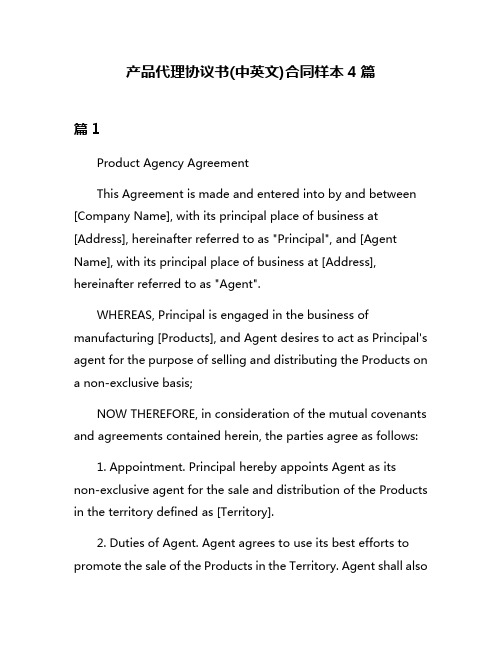 产品代理协议书(中英文)合同样本 4 篇

篇 1

Product Agency Agreement

This Agreement is made and entered into by and between [Company Name], with its principal place of business at [Address], hereinafter referred to as "Principal", and [Agent Name], with its principal place of business at [Address], hereinafter referred to as "Agent".

WHEREAS, Principal is engaged in the business of manufacturing [Products], and Agent desires to act as Principal's agent for the purpose of selling and distributing the Products on a non-exclusive basis;

NOW THEREFORE, in consideration of the mutual covenants and agreements contained herein, the parties agree as follows:

1. Appointment. Principal hereby appoints Agent as its non-exclusive agent for the sale and distribution of the Products in the territory defined as [Territory].

2. Duties of Agent. Agent agrees to use its best efforts to promote the sale of the Products in the Territory. Agent shall also